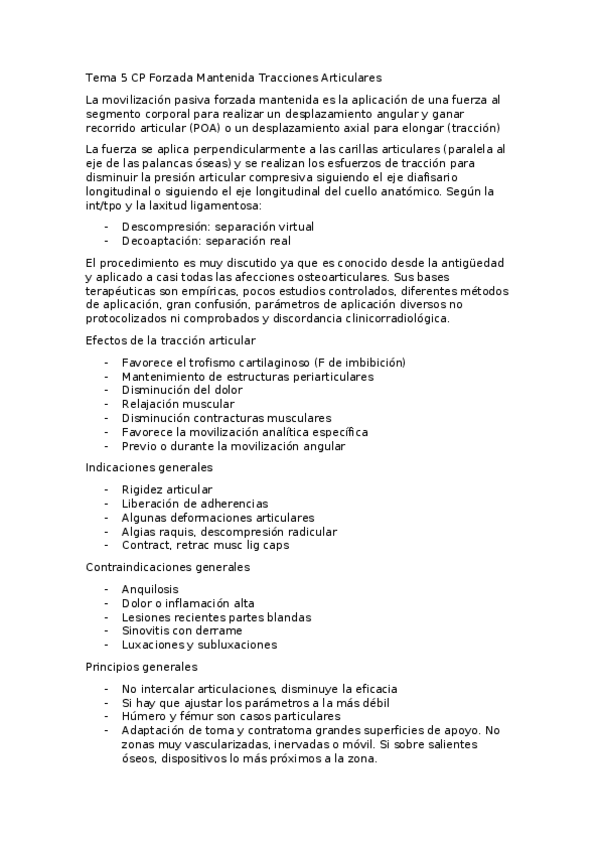 Tema 5 CP Forzada Mantenida Tracciones Articulares

La movilización pasiva forzada mantenida es la aplicación de una fuerza al segmento corporal para realizar un desplazamiento angular y ganar recorrido articular (POA) o un desplazamiento axial para elongar (tracción)

La fuerza se aplica perpendicularmente a las carillas articulares (paralela al eje de las palancas óseas) y se realizan los esfuerzos de tracción para disminuir la presión articular compresiva siguiendo el eje diafisario longitudinal o siguiendo el eje longitudinal del cuello anatómico. Según la int/tpo y la laxitud ligamentosa:

- Descompresión: separación virtual
- Decoaptación: separación real

El procedimiento es muy discutido ya que es conocido desde la antigüedad y aplicado a casi todas las afecciones osteoarticulares. Sus bases terapéuticas son empíricas, pocos estudios controlados, diferentes métodos de aplicación, gran confusión, parámetros de aplicación diversos no protocolizados ni comprobados y discordancia clinicorradiológica.

Efectos de la tracción articular

- Favorece el trofismo cartilaginoso (F de imbibición)
- Mantenimiento de estructuras periarticulares
- Disminución del dolor
- Relajación muscular
- Disminución contracturas musculares
- Favorece la movilización analítica específica
- Previo o durante la movilización angular

Indicaciones generales

- Rigidez articular
- Liberación de adherencias
- Algunas deformaciones articulares
- Algias raquis, descompresión radicular
- Contract, retrac musc lig caps

Contraindicaciones generales

- Anquilosis
- Dolor o inflamación alta
- Lesiones recientes partes blandas
- Sinovitis con derrame
- Luxaciones y subluxaciones

Principios generales

- No intercalar articulaciones, disminuye la eficacia
- Si hay que ajustar los parámetros a la más débil
- Húmero y fémur son casos particulares
- Adaptación de toma y contratoma grandes superficies de apoyo. No zonas muy vascularizadas, inervadas o móvil. Si sobre salientes óseos, dispositivos lo más próximos a la zona.